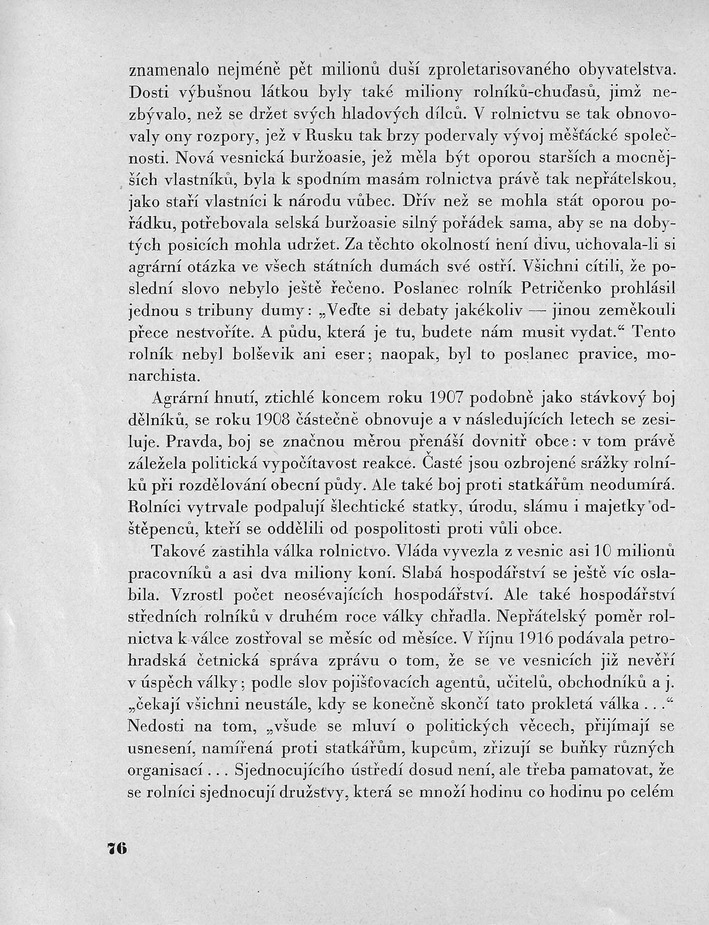 znamenalo nejméně pět milionů duší zproletarisovaného obyvatelstva. Dosti výbušnou látkou byly také miliony rolníků-chuďasů, jimž nezbývalo, než se držet svých hladových dílců. V rolnictvu se tak obnovovaly ony rozpory, jež v Rusku tak brzy podervaly vývoj měšťácké společnosti. Nová vesnická buržoasie, jež měla být oporou starších a mocnějších vlastníků, byla k spodním masám rolnictva právě tak nepřátelskou, jako staří vlastníci k národu vůbec. Dřív než se mohla stát oporou pořádku, potřebovala selská buržoasie silný pořádek sama, aby se na dobytých posicích mohla udržet. Za těchto okolností není divu, uchovala-li si agrární otázka ve všech státních dumách své ostří. Všichni cítili, že poslední slovo nebylo ještě řečeno. Poslanec rolník Petričenko prohlásil jednou s tribuny dumy: „Veďte si debaty jakékoliv — jinou zeměkouli přece nestvoříte. A půdu, která je tu, budete nám musit vydat.“ Tento rolník nebyl bolševik ani eser; naopak, byl to poslanec pravice, monarchista.

Agrární hnutí, ztichlé koncem roku 1907 podobně jako stávkový boj dělníků, se roku 1908 částečně obnovuje a v následujících letech se zesiluje. Pravda, boj se značnou měrou přenáší dovnitř obce: v tom právě záležela politická vypočítavost reakce. Časté jsou ozbrojené srážky rolníků při rozdělování obecní půdy. Ale také boj proti statkářům neodumírá. Rolníci vytrvale podpalují šlechtické statky, úrodu, slámu i majetky odštěpenců, kteří se oddělili od pospolitosti proti vůli obce.

Takové zastihla válka rolnictvo. Vláda vyvezla z vesnic asi 10 milionů pracovníků a asi dva miliony koní. Slabá hospodářství se ještě víc oslabila. Vzrostl počet neosévajících hospodářství. Ale také hospodářství středních rolníků v druhém roce války chřadla. Nepřátelský poměr rolnictva k válce zostřoval se měsíc od měsíce. V říjnu 1916 podávala petrohradská četnická správa zprávu o tom, že se ve vesnicích již nevěří v úspěch války; podle slov pojišťovacích agentů, učitelů, obchodníků a j. „čekají všichni neustále, kdy se konečně skončí tato prokletá válka . . .“ Nedosti na tom, „všude se mluví o politických věcech, přijímají se usnesení, namířená proti statkářům, kupcům, zřizují se buňky různých organisací . . . Sjednocujícího ústředí dosud není, ale třeba pamatovat, že se rolníci sjednocují družstvy, která se množí hodinu co hodinu po celém

76